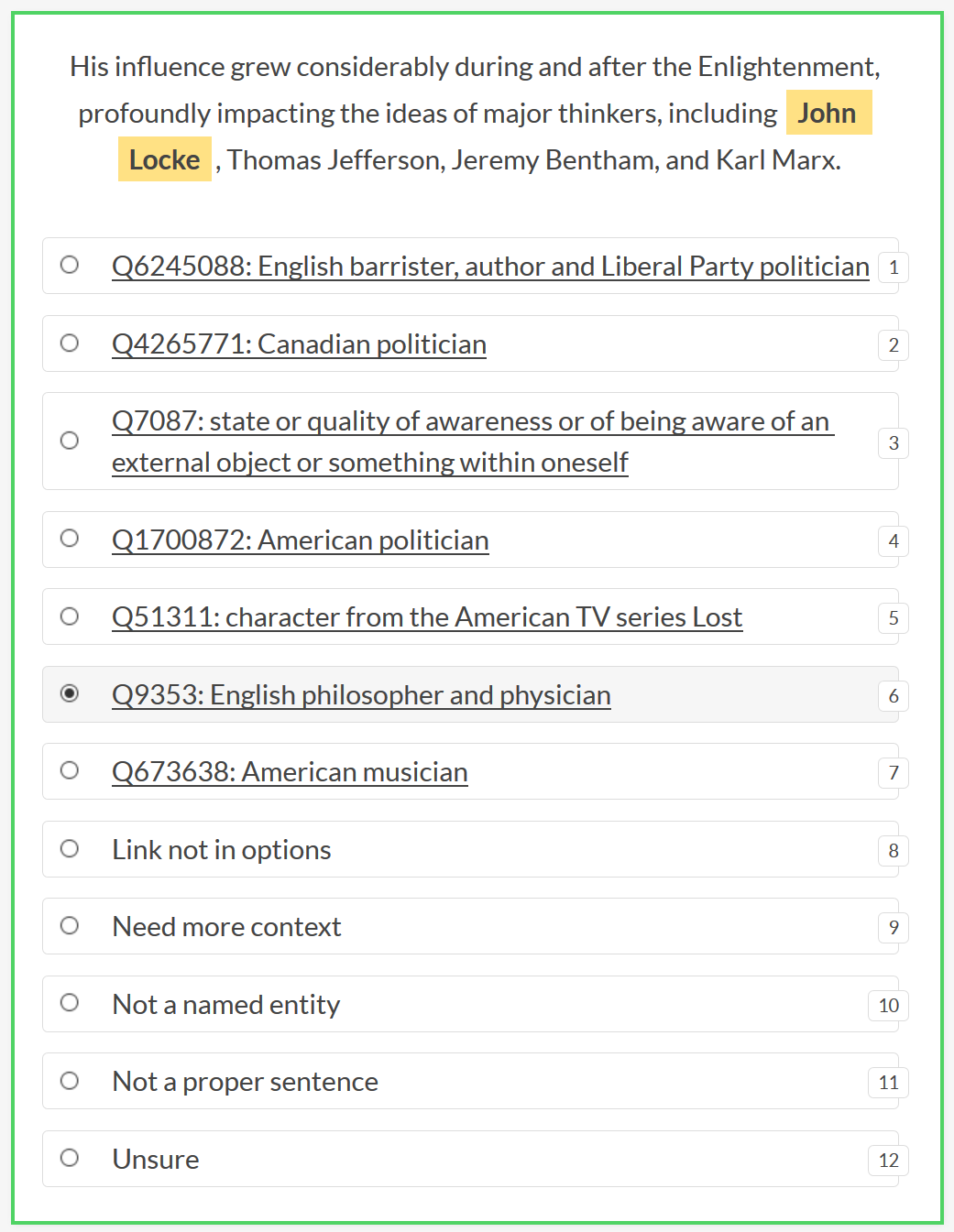 His influence grew considerably during and after the Enlightenment, profoundly impacting the ideas of major thinkers, including John Locke , Thomas Jefferson, Jeremy Bentham, and Karl Marx.

Q6245088: English barrister, author and Liberal Party politician 1

Q4265771: Canadian politician 2

Q7087: state or quality of awareness or of being aware of an external object or something within oneself 3

Q1700872: American politician 4

Q51311: character from the American TV series Lost 5

Q9353: English philosopher and physician 6

Q673638: American musician 7

Link not in options 8

Need more context 9

Not a named entity 10

Not a proper sentence 11

Unsure 12